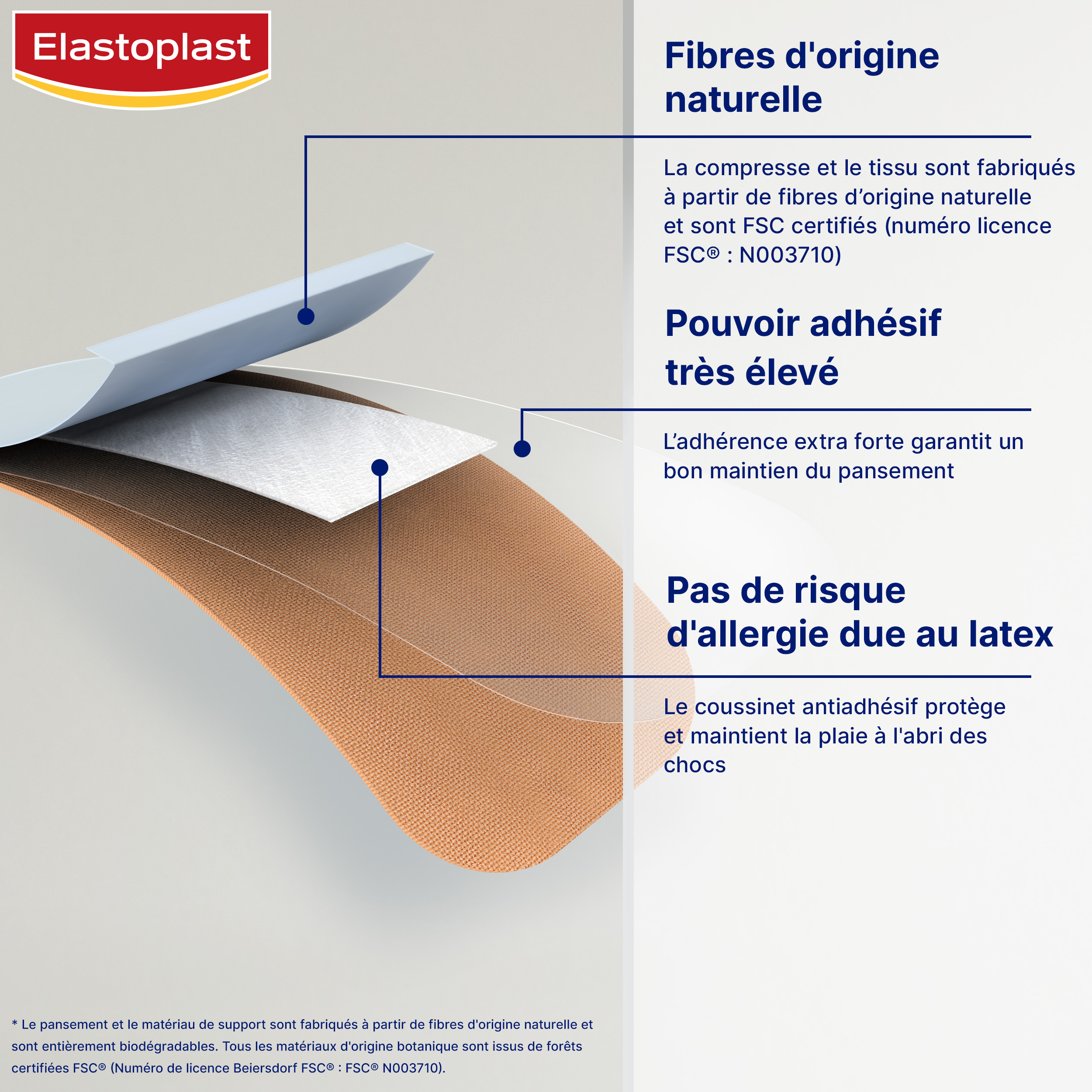 Elastoplast

Fibres d'origine naturelle

La compresse et le tissu sont fabriqués à partir de fibres d'origine naturelle et sont FSC certifiés (numéro licence FSC® : N003710)

Pouvoir adhésif très élevé

L'adhérence extra forte garantit un bon maintien du pansement

Pas de risque d'allergie due au latex

Le coussinet antiadhésif protège et maintient la plaie à l'abri des chocs

* Le pansement et le matériau de support sont fabriqués à partir de fibres d'origine naturelle et sont entièrement biodégradables. Tous les matériaux d'origine botanique sont issus de forêts certifiées FSC® (Numéro de licence Beiersdorf FSC® : FSC® N003710).